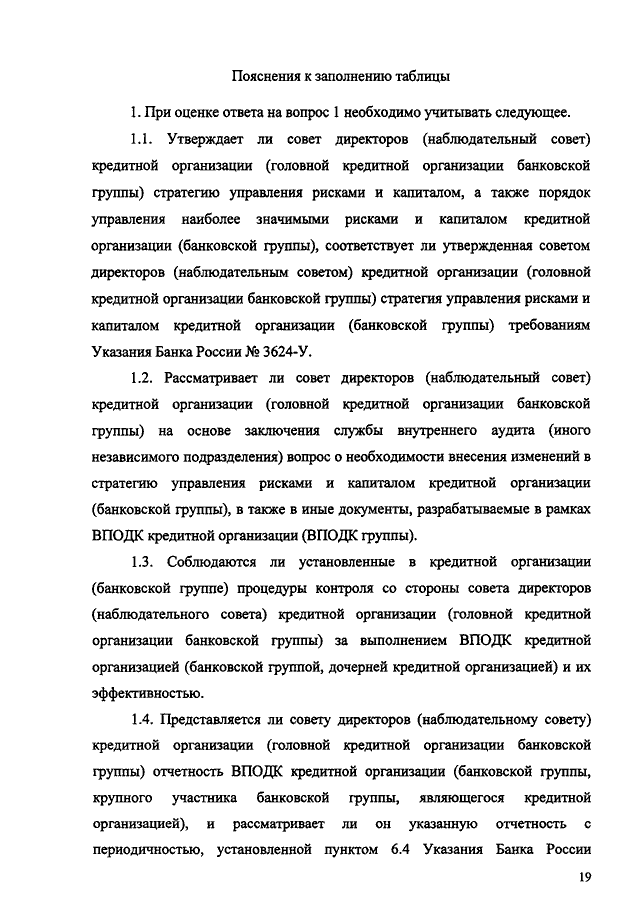 Пояснения к заполнению таблицы

1. При оценке ответа на вопрос 1 необходимо учитывать следующее.

1.1. Утверждает ли совет директоров (наблюдательный совет) кредитной организации (головной кредитной организации банковской группы) стратегию управления рисками и капиталом, а также порядок управления наиболее значимыми рисками и капиталом кредитной организации (банковской группы), соответствует ли утвержденная советом директоров (наблюдательным советом) кредитной организации (головной кредитной организации банковской группы) стратегия управления рисками и капиталом кредитной организации (банковской группы) требованиям Указания Банка России № 3624-У.

1.2. Рассматривает ли совет директоров (наблюдательный совет) кредитной организации (головной кредитной организации банковской группы) на основе заключения службы внутреннего аудита (иного независимого подразделения) вопрос о необходимости внесения изменений в стратегию управления рисками и капиталом кредитной организации (банковской группы), в также в иные документы, разрабатываемые в рамках ВПОДК кредитной организации (ВПОДК группы).

1.3. Соблюдаются ли установленные в кредитной организации (банковской группе) процедуры контроля со стороны совета директоров (наблюдательного совета) кредитной организации (головной кредитной организации банковской группы) за выполнением ВПОДК кредитной организацией (банковской группой, дочерней кредитной организацией) и их эффективностью.

1.4. Представляется ли совету директоров (наблюдательному совету) кредитной организации (головной кредитной организации банковской группы) отчетность ВПОДК кредитной организации (банковской группы, крупного участника банковской группы, являющегося кредитной организацией), и рассматривает ли он указанную отчетность с периодичностью, установленной пунктом 6.4 Указания Банка России

19